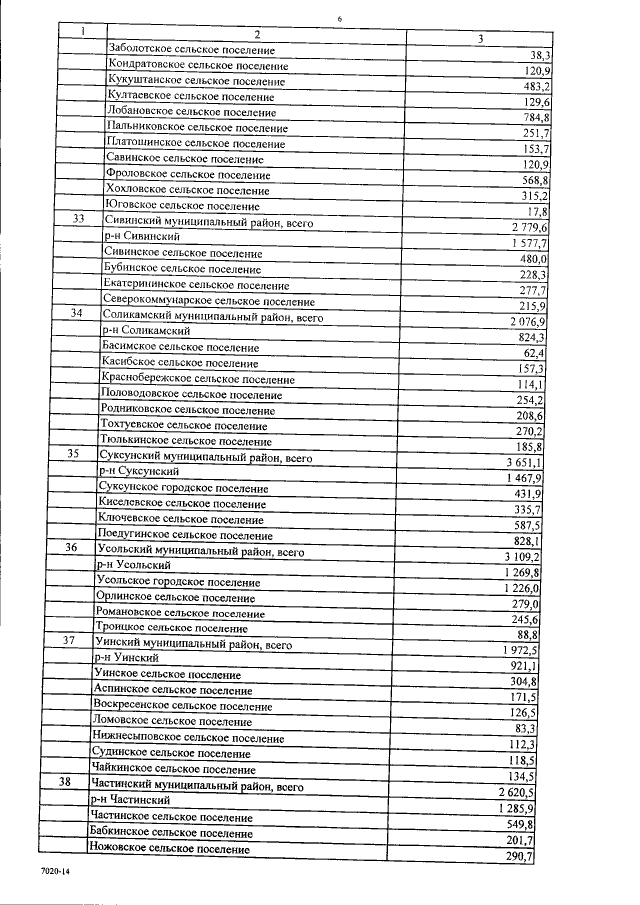 6

| 1 | 2 | 3 |
|---|---|---|
| | Заболотское сельское поселение | 38,3 |
| | Кондратовское сельское поселение | 120,9 |
| | Кукуштанское сельское поселение | 483,2 |
| | Култаевское сельское поселение | 129,6 |
| | Лобановское сельское поселение | 784,8 |
| | Пальниковское сельское поселение | 251,7 |
| | Платошинское сельское поселение | 153,7 |
| | Савинское сельское поселение | 120,9 |
| | Фроловское сельское поселение | 568,8 |
| | Хохловское сельское поселение | 315,2 |
| | Юговское сельское поселение | 17,8 |
| 33 | Сивинский муниципальный район, всего | 2 779,6 |
| | р-н Сивинский | 1 577,7 |
| | Сивинское сельское поселение | 480,0 |
| | Бубинское сельское поселение | 228,3 |
| | Екатерининское сельское поселение | 277,7 |
| | Северокоммунарское сельское поселение | 215,9 |
| 34 | Соликамский муниципальный район, всего | 2 076,9 |
| | р-н Соликамский | 824,3 |
| | Басимское сельское поселение | 62,4 |
| | Касибское сельское поселение | 157,3 |
| | Краснобережское сельское поселение | 114,1 |
| | Половодовское сельское поселение | 254,2 |
| | Родниковское сельское поселение | 208,6 |
| | Тохтуевское сельское поселение | 270,2 |
| | Тюлькинское сельское поселение | 185,8 |
| 35 | Суксунский муниципальный район, всего | 3 651,1 |
| | р-н Суксунский | 1 467,9 |
| | Суксунское городское поселение | 431,9 |
| | Киселевское сельское поселение | 335,7 |
| | Ключевское сельское поселение | 587,5 |
| | Поедугинское сельское поселение | 828,1 |
| 36 | Усольский муниципальный район, всего | 3 109,2 |
| | р-н Усольский | 1 269,8 |
| | Усольское городское поселение | 1 226,0 |
| | Орлинское сельское поселение | 279,0 |
| | Романовское сельское поселение | 245,6 |
| | Троицкое сельское поселение | 88,8 |
| 37 | Уинский муниципальный район, всего | 1 972,5 |
| | р-н Уинский | 921,1 |
| | Уинское сельское поселение | 304,8 |
| | Аспинское сельское поселение | 171,5 |
| | Воскресенское сельское поселение | 126,5 |
| | Ломовское сельское поселение | 83,3 |
| | Нижнесыповское сельское поселение | 112,3 |
| | Судинское сельское поселение | 118,5 |
| | Чайкинское сельское поселение | 134,5 |
| 38 | Частинский муниципальный район, всего | 2 620,5 |
| | р-н Частинский | 1 285,9 |
| | Частинское сельское поселение | 549,8 |
| | Бабкинское сельское поселение | 201,7 |
| | Ножовское сельское поселение | 290,7 |

7020-14